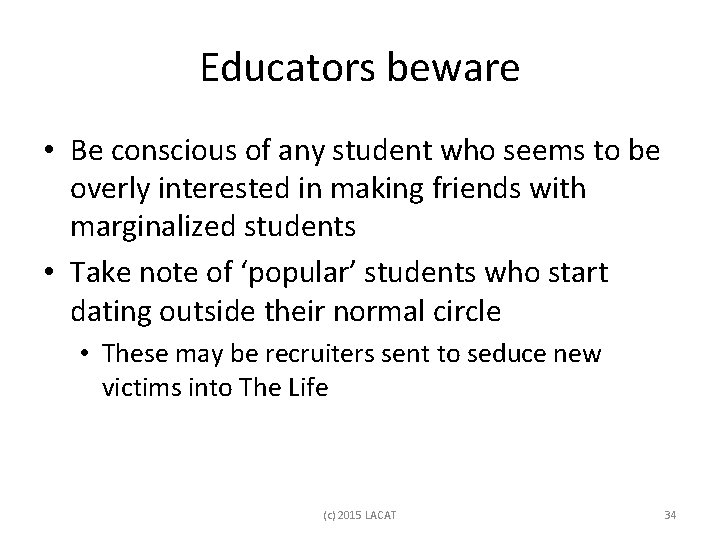 Educators beware

• Be conscious of any student who seems to be overly interested in making friends with marginalized students
• Take note of 'popular' students who start dating outside their normal circle
• These may be recruiters sent to seduce new victims into The Life

(c) 2015 LACAT

34